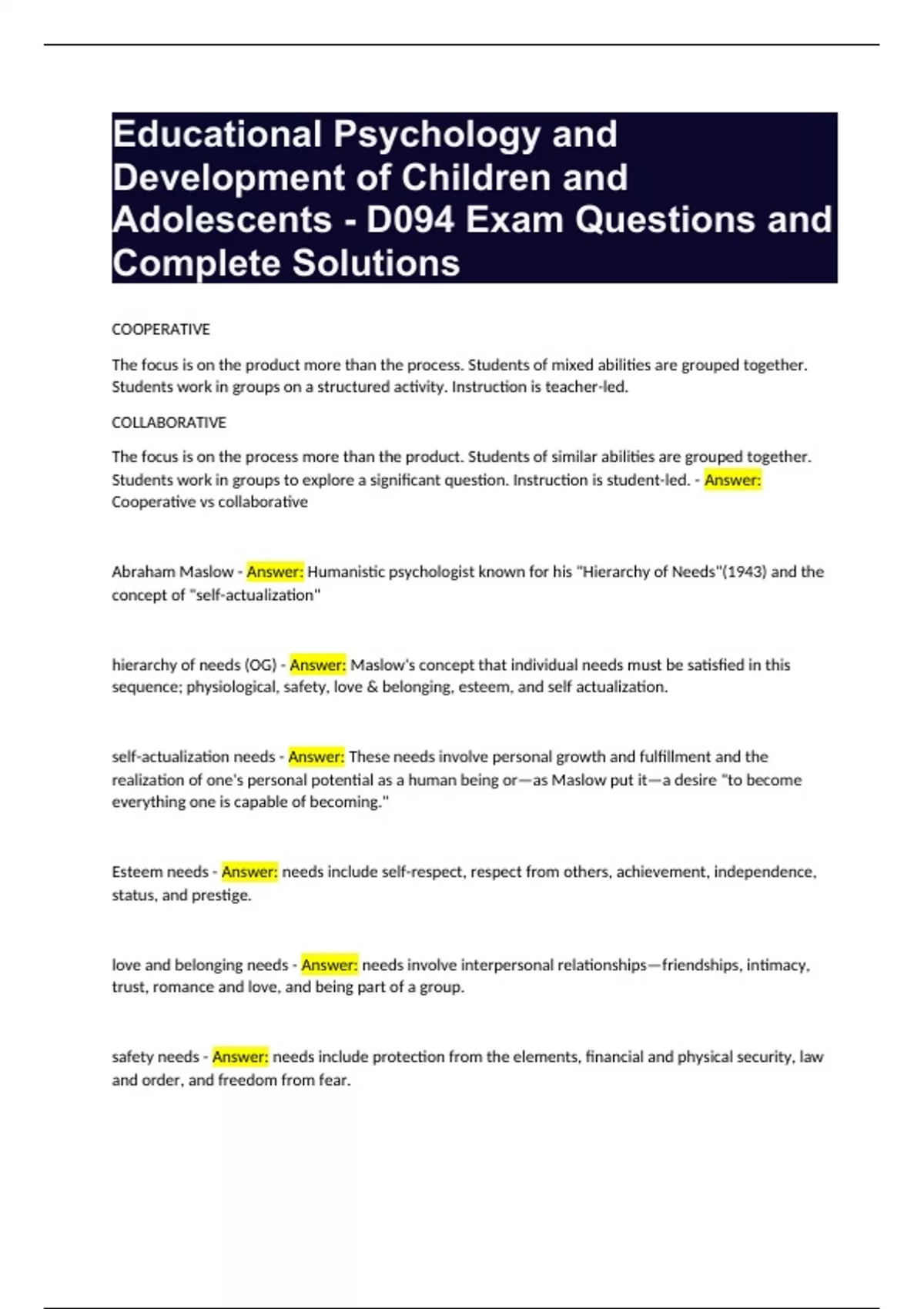 Educational Psychology and Development of Children and Adolescents - D094 Exam Questions and Complete Solutions

COOPERATIVE

The focus is on the product more than the process. Students of mixed abilities are grouped together. Students work in groups on a structured activity. Instruction is teacher-led.

COLLABORATIVE

The focus is on the process more than the product. Students of similar abilities are grouped together. Students work in groups to explore a significant question. Instruction is student-led. - Answer: Cooperative vs collaborative

Abraham Maslow - Answer: Humanistic psychologist known for his "Hierarchy of Needs"(1943) and the concept of "self-actualization"

hierarchy of needs (OG) - Answer: Maslow's concept that individual needs must be satisfied in this sequence; physiological, safety, love & belonging, esteem, and self actualization.

self-actualization needs - Answer: These needs involve personal growth and fulfillment and the realization of one's personal potential as a human being or—as Maslow put it—a desire "to become everything one is capable of becoming."

Esteem needs - Answer: needs include self-respect, respect from others, achievement, independence, status, and prestige.

love and belonging needs - Answer: needs involve interpersonal relationships—friendships, intimacy, trust, romance and love, and being part of a group.

safety needs - Answer: needs include protection from the elements, financial and physical security, law and order, and freedom from fear.